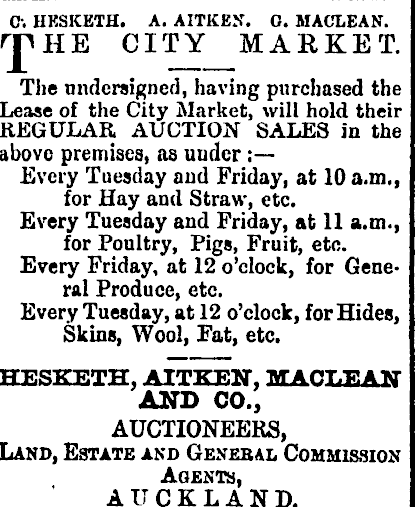 C. HESKETH. A. AITKEN. G. MACLEAN.

THE CITY MARKET.

The undersigned, having purchased the Lease of the City Market, will hold their REGULAR AUCTION SALES in the above premises, as under :—

Every Tuesday and Friday, at 10 a.m., for Hay and Straw, etc.

Every Tuesday and Friday, at 11 a.m., for Poultry, Pigs, Fruit, etc.

Every Friday, at 12 o'clock, for General Produce, etc.

Every Tuesday, at 12 o'clock, for Hides, Skins, Wool, Fat, etc.

HESKETH, AITKEN, MACLEAN AND CO.,

AUCTIONEERS,

LAND, ESTATE AND GENERAL COMMISSION AGENTS,

AUCKLAND.